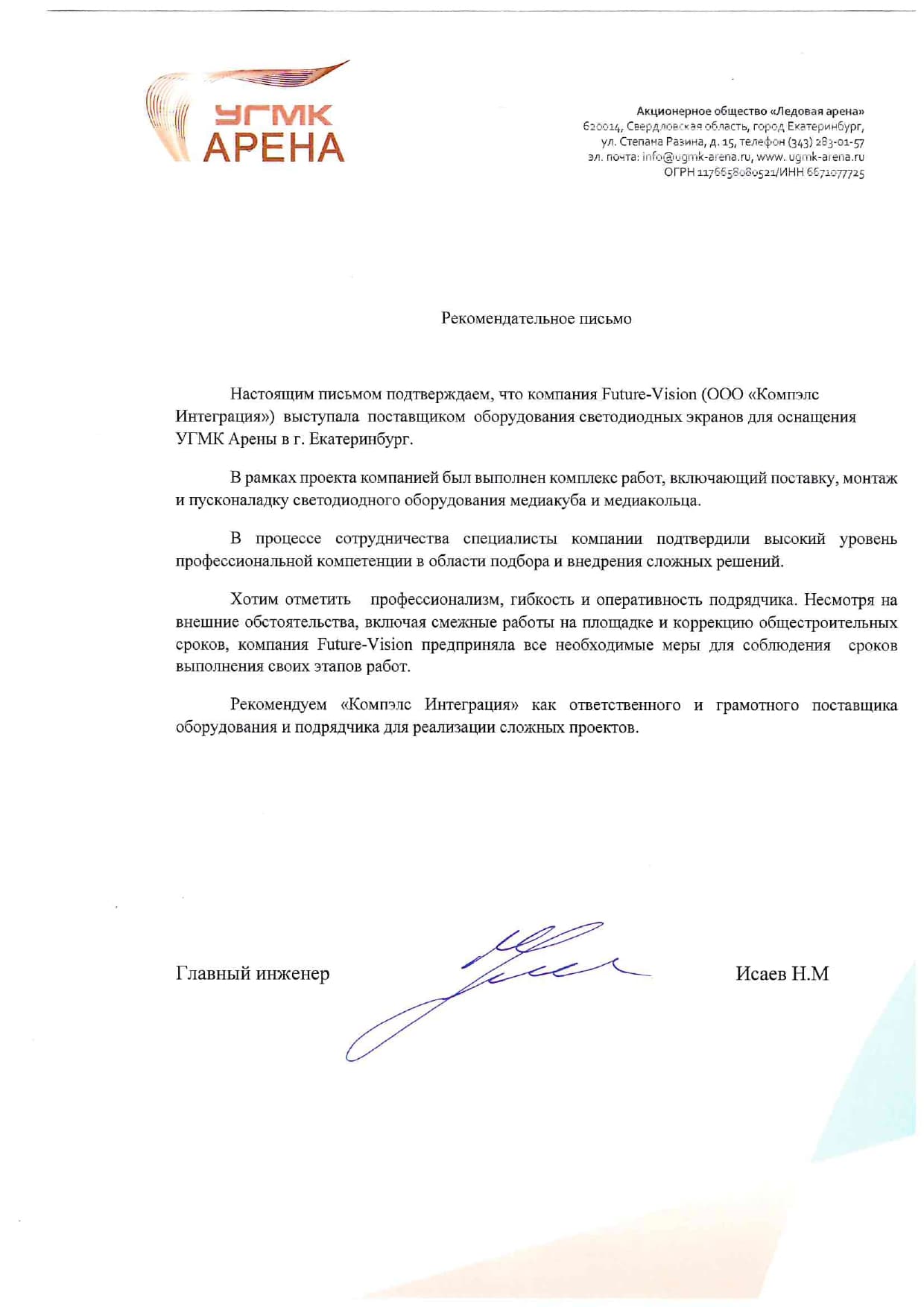 УГМК
АРЕНА

Акционерное общество «Ледовая арена»
620014, Свердловская область, город Екатеринбург,
ул. Степана Разина, д. 15, телефон (343) 283-01-57
эл. почта: info@ugmk-arena.ru, www. ugmk-arena.ru
ОГРН 1176658080521/ИНН 6671077725

Рекомендательное письмо

Настоящим письмом подтверждаем, что компания Future-Vision (ООО «Компэлс Интеграция») выступала поставщиком оборудования светодиодных экранов для оснащения УГМК Арены в г. Екатеринбург.

В рамках проекта компанией был выполнен комплекс работ, включающий поставку, монтаж и пусконаладку светодиодного оборудования медиакуба и медиакольца.

В процессе сотрудничества специалисты компании подтвердили высокий уровень профессиональной компетенции в области подбора и внедрения сложных решений.

Хотим отметить профессионализм, гибкость и оперативность подрядчика. Несмотря на внешние обстоятельства, включая смежные работы на площадке и коррекцию общестроительных сроков, компания Future-Vision предприняла все необходимые меры для соблюдения сроков выполнения своих этапов работ.

Рекомендуем «Компэлс Интеграция» как ответственного и грамотного поставщика оборудования и подрядчика для реализации сложных проектов.

Главный инженер

Исаев Н.М